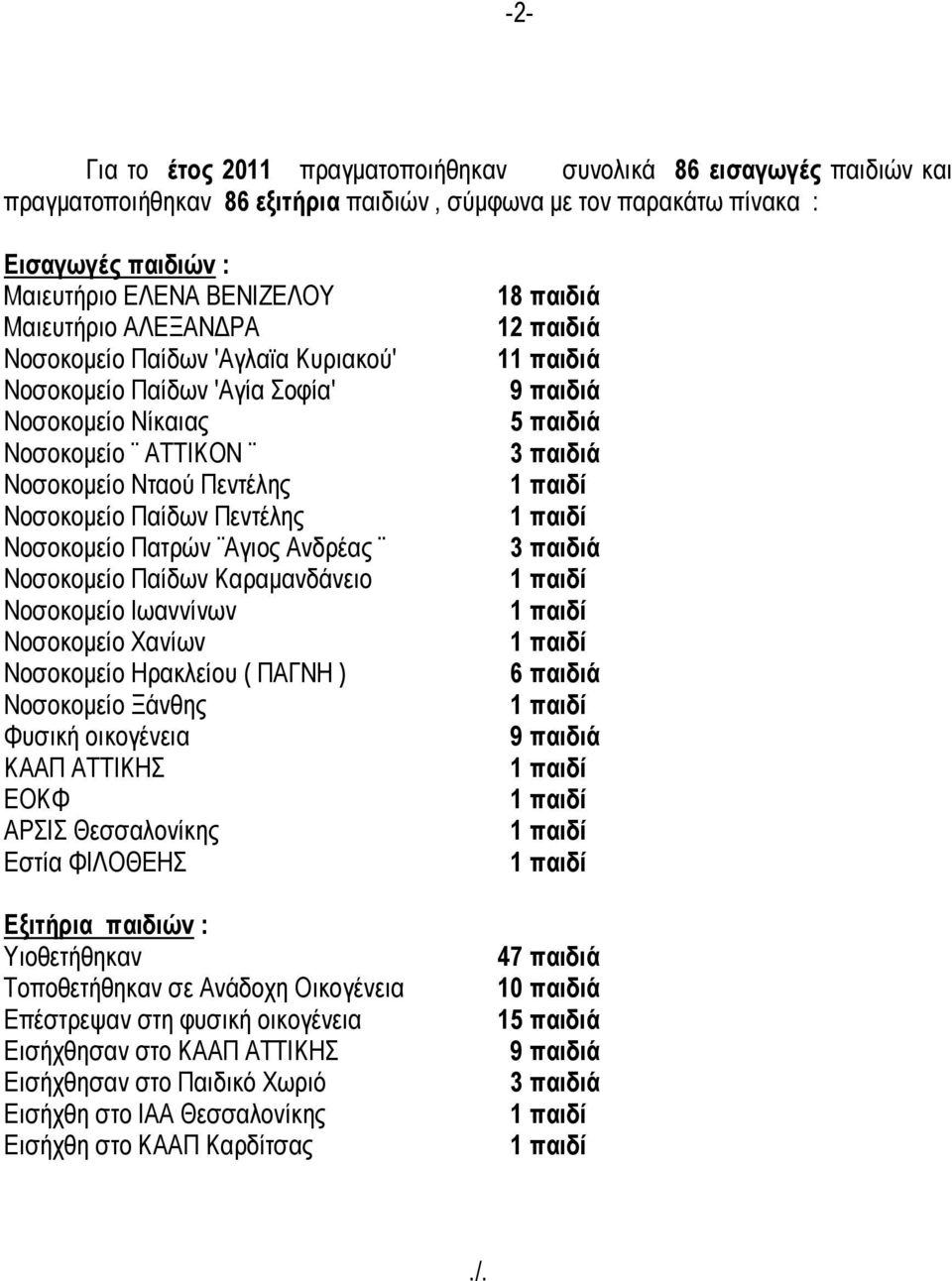 -2-

Για το έτος 2011 πραγματοποιήθηκαν συνολικά 86 εισαγωγές παιδιών και πραγματοποιήθηκαν 86 εξιτήρια παιδιών , σύμφωνα με τον παρακάτω πίνακα :

Εισαγωγές παιδιών :

| | |
|---|---|
| Μαιευτήριο ΕΛΕΝΑ ΒΕΝΙΖΕΛΟΥ | 18 παιδιά |
| Μαιευτήριο ΑΛΕΞΑΝΔΡΑ | 12 παιδιά |
| Νοσοκομείο Παίδων 'Αγλαϊα Κυριακού' | 11 παιδιά |
| Νοσοκομείο Παίδων 'Αγία Σοφία' | 9 παιδιά |
| Νοσοκομείο Νίκαιας | 5 παιδιά |
| Νοσοκομείο ¨ ΑΤΤΙΚΟΝ ¨ | 3 παιδιά |
| Νοσοκομείο Νταού Πεντέλης | 1 παιδί |
| Νοσοκομείο Παίδων Πεντέλης | 1 παιδί |
| Νοσοκομείο Πατρών ¨Αγιος Ανδρέας ¨ | 3 παιδιά |
| Νοσοκομείο Παίδων Καραμανδάνειο | 1 παιδί |
| Νοσοκομείο Ιωαννίνων | 1 παιδί |
| Νοσοκομείο Χανίων | 1 παιδί |
| Νοσοκομείο Ηρακλείου ( ΠΑΓΝΗ ) | 6 παιδιά |
| Νοσοκομείο Ξάνθης | 1 παιδί |
| Φυσική οικογένεια | 9 παιδιά |
| ΚΑΑΠ ΑΤΤΙΚΗΣ | 1 παιδί |
| ΕΟΚΦ | 1 παιδί |
| ΑΡΣΙΣ Θεσσαλονίκης | 1 παιδί |
| Εστία ΦΙΛΟΘΕΗΣ | 1 παιδί |

Εξιτήρια παιδιών :

| | |
|---|---|
| Υιοθετήθηκαν | 47 παιδιά |
| Τοποθετήθηκαν σε Ανάδοχη Οικογένεια | 10 παιδιά |
| Επέστρεψαν στη φυσική οικογένεια | 15 παιδιά |
| Εισήχθησαν στο ΚΑΑΠ ΑΤΤΙΚΗΣ | 9 παιδιά |
| Εισήχθησαν στο Παιδικό Χωριό | 3 παιδιά |
| Εισήχθη στο ΙΑΑ Θεσσαλονίκης | 1 παιδί |
| Εισήχθη στο ΚΑΑΠ Καρδίτσας | 1 παιδί |

./.